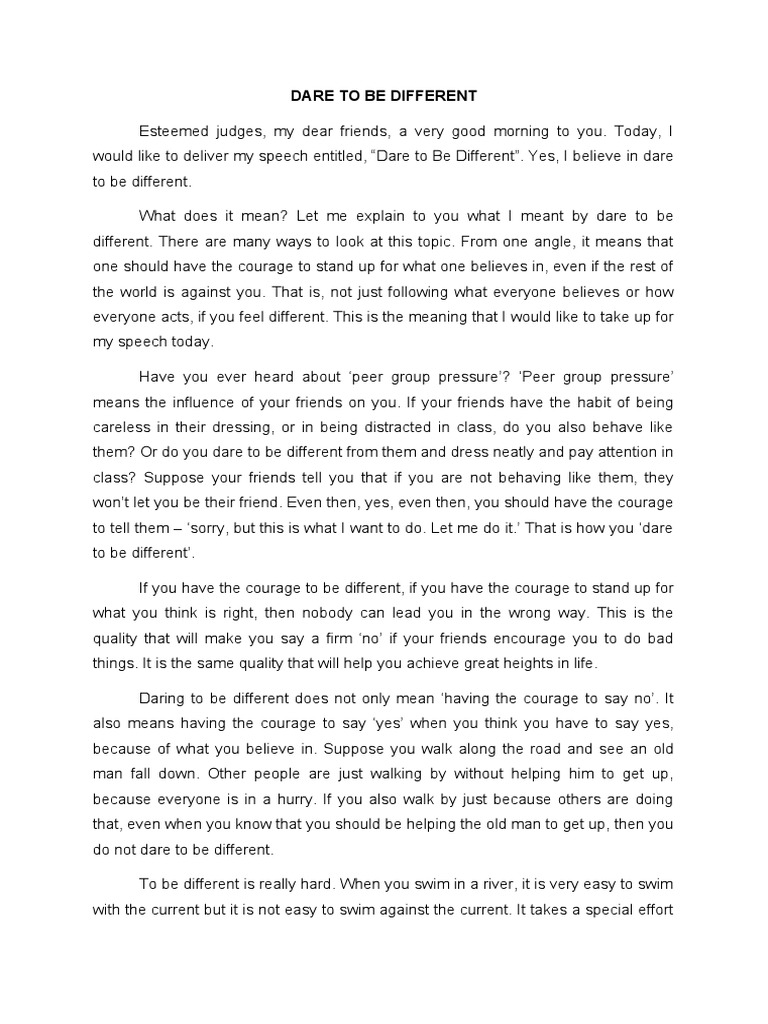 DARE TO BE DIFFERENT

Esteemed judges, my dear friends, a very good morning to you. Today, I would like to deliver my speech entitled, “Dare to Be Different”. Yes, I believe in dare to be different.

What does it mean? Let me explain to you what I meant by dare to be different. There are many ways to look at this topic. From one angle, it means that one should have the courage to stand up for what one believes in, even if the rest of the world is against you. That is, not just following what everyone believes or how everyone acts, if you feel different. This is the meaning that I would like to take up for my speech today.

Have you ever heard about ‘peer group pressure’? ‘Peer group pressure’ means the influence of your friends on you. If your friends have the habit of being careless in their dressing, or in being distracted in class, do you also behave like them? Or do you dare to be different from them and dress neatly and pay attention in class? Suppose your friends tell you that if you are not behaving like them, they won’t let you be their friend. Even then, yes, even then, you should have the courage to tell them – ‘sorry, but this is what I want to do. Let me do it.’ That is how you ‘dare to be different’.

If you have the courage to be different, if you have the courage to stand up for what you think is right, then nobody can lead you in the wrong way. This is the quality that will make you say a firm ‘no’ if your friends encourage you to do bad things. It is the same quality that will help you achieve great heights in life.

Daring to be different does not only mean ‘having the courage to say no’. It also means having the courage to say ‘yes’ when you think you have to say yes, because of what you believe in. Suppose you walk along the road and see an old man fall down. Other people are just walking by without helping him to get up, because everyone is in a hurry. If you also walk by just because others are doing that, even when you know that you should be helping the old man to get up, then you do not dare to be different.

To be different is really hard. When you swim in a river, it is very easy to swim with the current but it is not easy to swim against the current. It takes a special effort